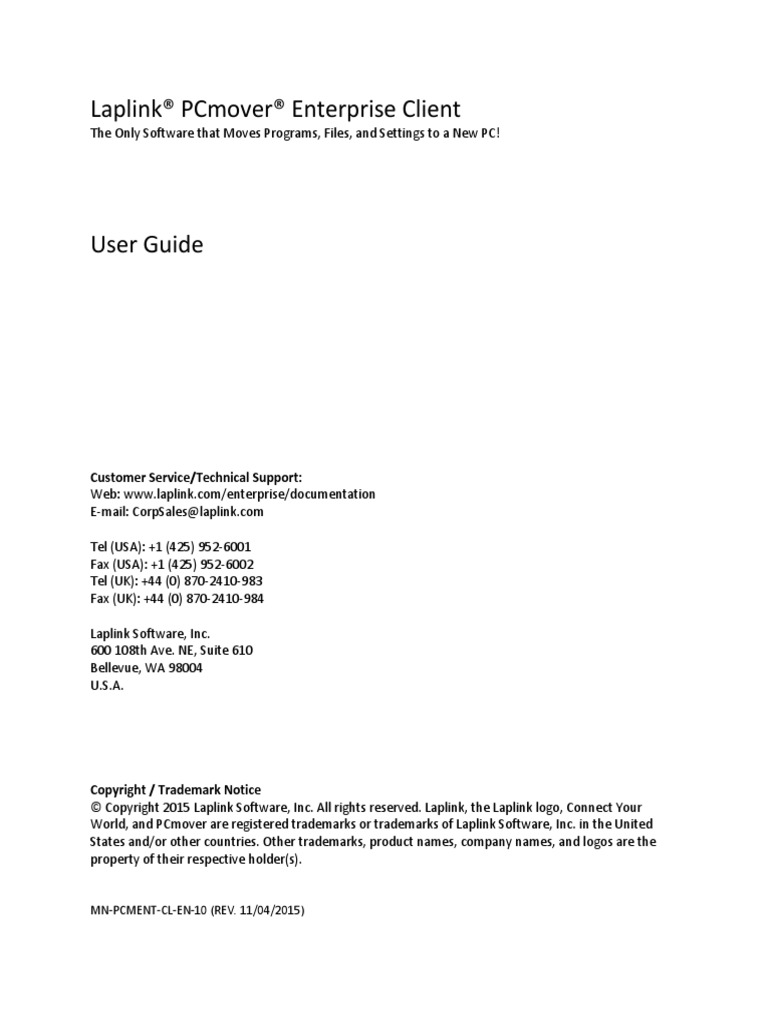 Laplink® PCmover® Enterprise Client
The Only Software that Moves Programs, Files, and Settings to a New PC!

User Guide

Customer Service/Technical Support:
Web: www.laplink.com/enterprise/documentation
E-mail: CorpSales@laplink.com

Tel (USA): +1 (425) 952-6001
Fax (USA): +1 (425) 952-6002
Tel (UK): +44 (0) 870-2410-983
Fax (UK): +44 (0) 870-2410-984

Laplink Software, Inc.
600 108th Ave. NE, Suite 610
Bellevue, WA 98004
U.S.A.

Copyright / Trademark Notice
© Copyright 2015 Laplink Software, Inc. All rights reserved. Laplink, the Laplink logo, Connect Your World, and PCmover are registered trademarks or trademarks of Laplink Software, Inc. in the United States and/or other countries. Other trademarks, product names, company names, and logos are the property of their respective holder(s).

MN-PCMENT-CL-EN-10 (REV. 11/04/2015)